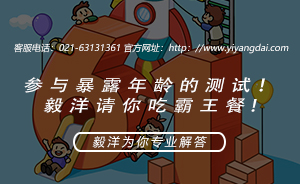 客服电话：021-63131361 官方网址：http://www.yiyangdai.com

参与暴露年龄的测试！
毅洋请你吃霸王餐！

毅洋为你专业解答